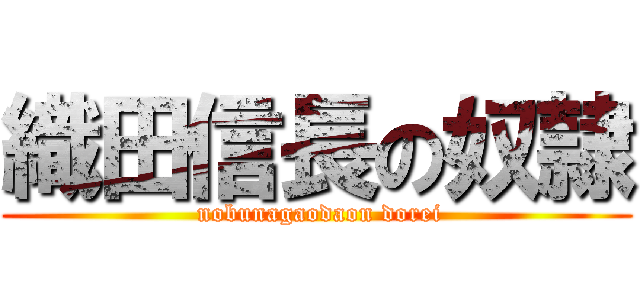 織田信長の奴隷
nobunagaodaon dorei